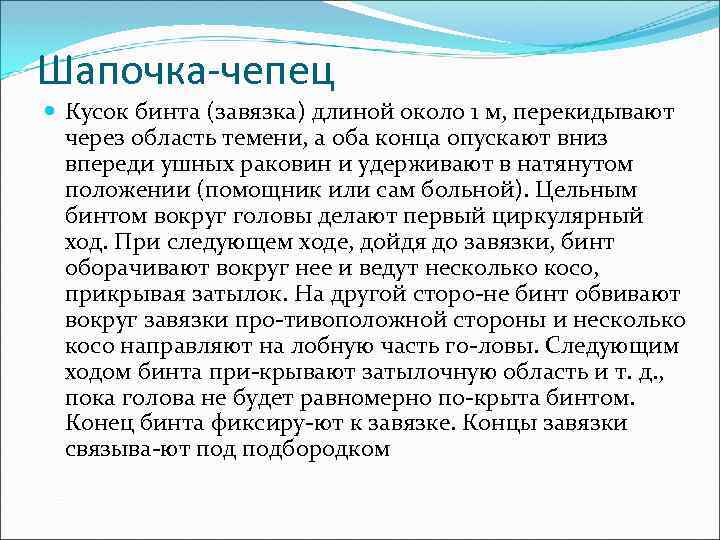 Шапочка-чепец

Кусок бинта (завязка) длиной около 1 м, перекидывают через область темени, а оба конца опускают вниз впереди ушных раковин и удерживают в натянутом положении (помощник или сам больной). Цельным бинтом вокруг головы делают первый циркулярный ход. При следующем ходе, дойдя до завязки, бинт оборачивают вокруг нее и ведут несколько косо, прикрывая затылок. На другой сторо-не бинт обвивают вокруг завязки про-тивоположной стороны и несколько косо направляют на лобную часть го-ловы. Следующим ходом бинта при-крывают затылочную область и т. д., пока голова не будет равномерно по-крыта бинтом. Конец бинта фиксиру-ют к завязке. Концы завязки связыва-ют под подбородком